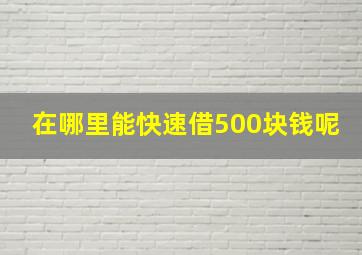 在哪里能快速借500块钱呢